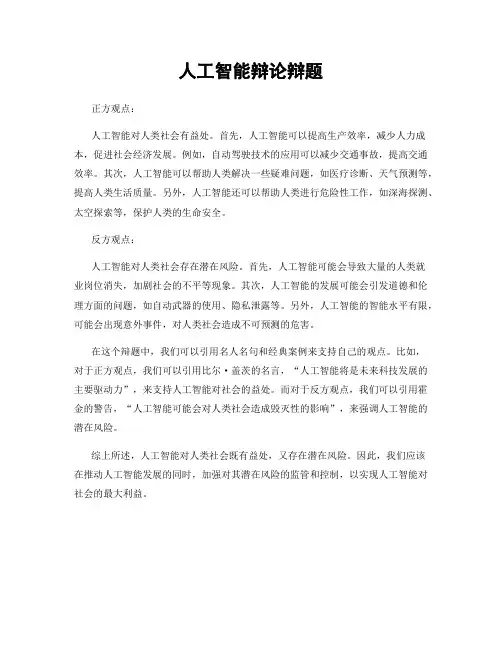 人工智能辩论辩题

正方观点：

人工智能对人类社会有益处。首先，人工智能可以提高生产效率，减少人力成本，促进社会经济发展。例如，自动驾驶技术的应用可以减少交通事故，提高交通效率。其次，人工智能可以帮助人类解决一些疑难问题，如医疗诊断、天气预测等，提高人类生活质量。另外，人工智能还可以帮助人类进行危险性工作，如深海探测、太空探索等，保护人类的生命安全。

反方观点：

人工智能对人类社会存在潜在风险。首先，人工智能可能会导致大量的人类就业岗位消失，加剧社会的不平等现象。其次，人工智能的发展可能会引发道德和伦理方面的问题，如自动武器的使用、隐私泄露等。另外，人工智能的智能水平有限，可能会出现意外事件，对人类社会造成不可预测的危害。

在这个辩题中，我们可以引用名人名句和经典案例来支持自己的观点。比如，对于正方观点，我们可以引用比尔·盖茨的名言，“人工智能将是未来科技发展的主要驱动力”，来支持人工智能对社会的益处。而对于反方观点，我们可以引用霍金的警告，“人工智能可能会对人类社会造成毁灭性的影响”，来强调人工智能的潜在风险。

综上所述，人工智能对人类社会既有益处，又存在潜在风险。因此，我们应该在推动人工智能发展的同时，加强对其潜在风险的监管和控制，以实现人工智能对社会的最大利益。